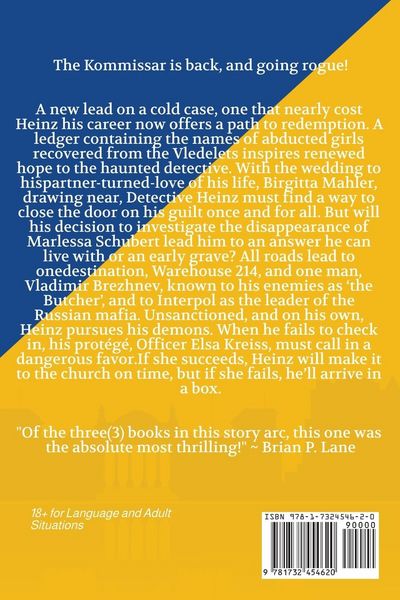 The Kommissar is back, and going rogue!

A new lead on a cold case, one that nearly cost Heinz his career now offers a path to redemption. A ledger containing the names of abducted girls recovered from the Vledelets inspires renewed hope to the haunted detective. With the wedding to hispartner-turned-love of his life, Birgitta Mahler, drawing near, Detective Heinz must find a way to close the door on his guilt once and for all. But will his decision to investigate the disappearance of Marlessa Schubert lead him to an answer he can live with or an early grave? All roads lead to onedestination, Warehouse 214, and one man, Vladimir Brezhnev, known to his enemies as 'the Butcher', and to Interpol as the leader of the Russian mafia. Unsanctioned, and on his own, Heinz pursues his demons. When he fails to check in, his protégé, Officer Elsa Kreiss, must call in a dangerous favor.If she succeeds, Heinz will make it to the church on time, but if she fails, he'll arrive in a box.

"Of the three(3) books in this story arc, this one was the absolute most thrilling!" ~ Brian P. Lane

18+ for Language and Adult Situations

ISBN 978-1-7324546-2-0
90000
9 781732 454620